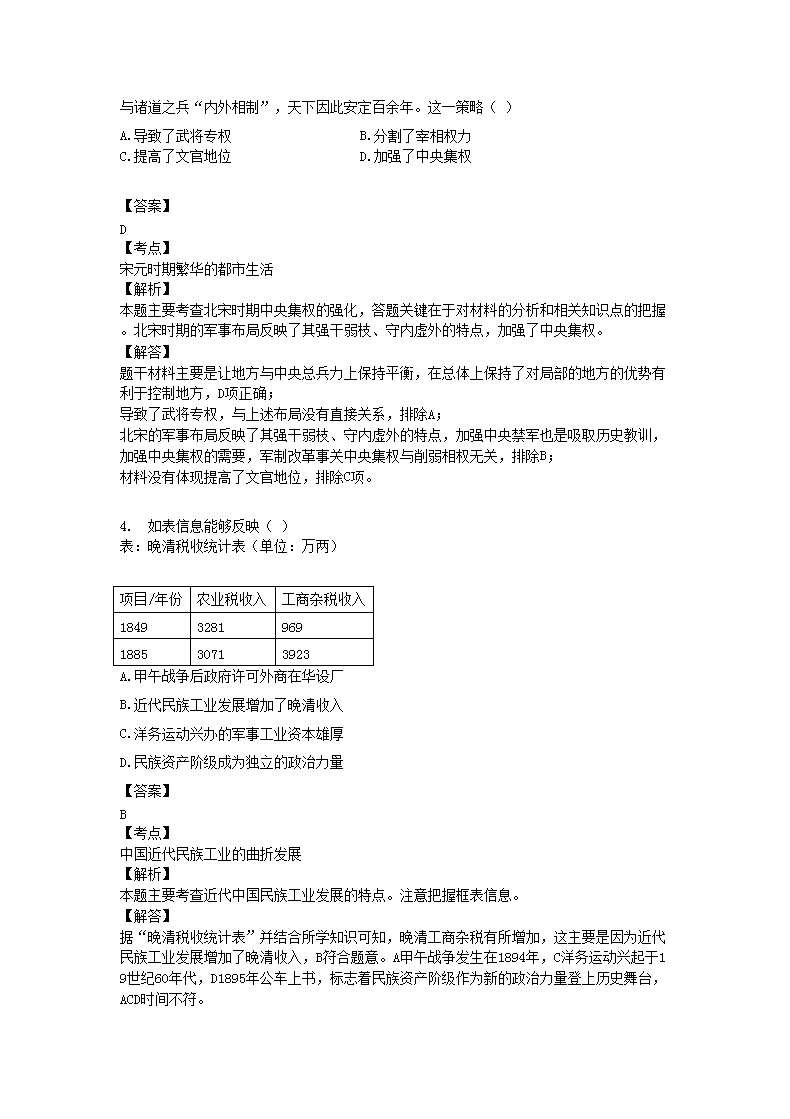 与诸道之兵“内外相制”，天下因此安定百余年。这一策略（ ）

A.导致了武将专权
B.分割了宰相权力
C.提高了文官地位
D.加强了中央集权

【答案】
D
【考点】
宋元时期繁华的都市生活
【解析】
本题主要考查北宋时期中央集权的强化，答题关键在于对材料的分析和相关知识点的把握。北宋时期的军事布局反映了其强干弱枝、守内虚外的特点，加强了中央集权。
【解答】
题干材料主要是让地方与中央总兵力上保持平衡，在总体上保持了对局部的地方的优势有利于控制地方，D项正确；
导致了武将专权，与上述布局没有直接关系，排除A；
北宋的军事布局反映了其强干弱枝、守内虚外的特点，加强中央禁军也是吸取历史教训，加强中央集权的需要，军制改革事关中央集权与削弱相权无关，排除B；
材料没有体现提高了文官地位，排除C项。

4. 如表信息能够反映（ ）
表：晚清税收统计表（单位：万两）

| 项目/年份 | 农业税收入 | 工商杂税收入 |
|---|---|---|
| 1849 | 3281 | 969 |
| 1885 | 3071 | 3923 |

A.甲午战争后政府许可外商在华设厂
B.近代民族工业发展增加了晚清收入
C.洋务运动兴办的军事工业资本雄厚
D.民族资产阶级成为独立的政治力量

【答案】
B
【考点】
中国近代民族工业的曲折发展
【解析】
本题主要考查近代中国民族工业发展的特点。注意把握框表信息。
【解答】
据“晚清税收统计表”并结合所学知识可知，晚清工商杂税有所增加，这主要是因为近代民族工业发展增加了晚清收入，B符合题意。A甲午战争发生在1894年，C洋务运动兴起于19世纪60年代，D1895年公车上书，标志着民族资产阶级作为新的政治力量登上历史舞台，ACD时间不符。